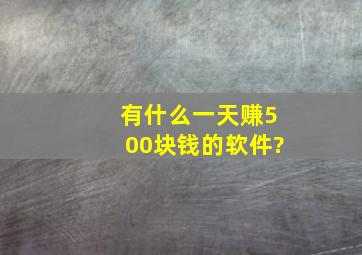 有什么一天赚500块钱的软件?